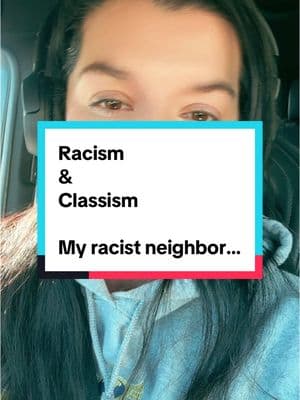 Racism
&
Classism

My racist neighbor...